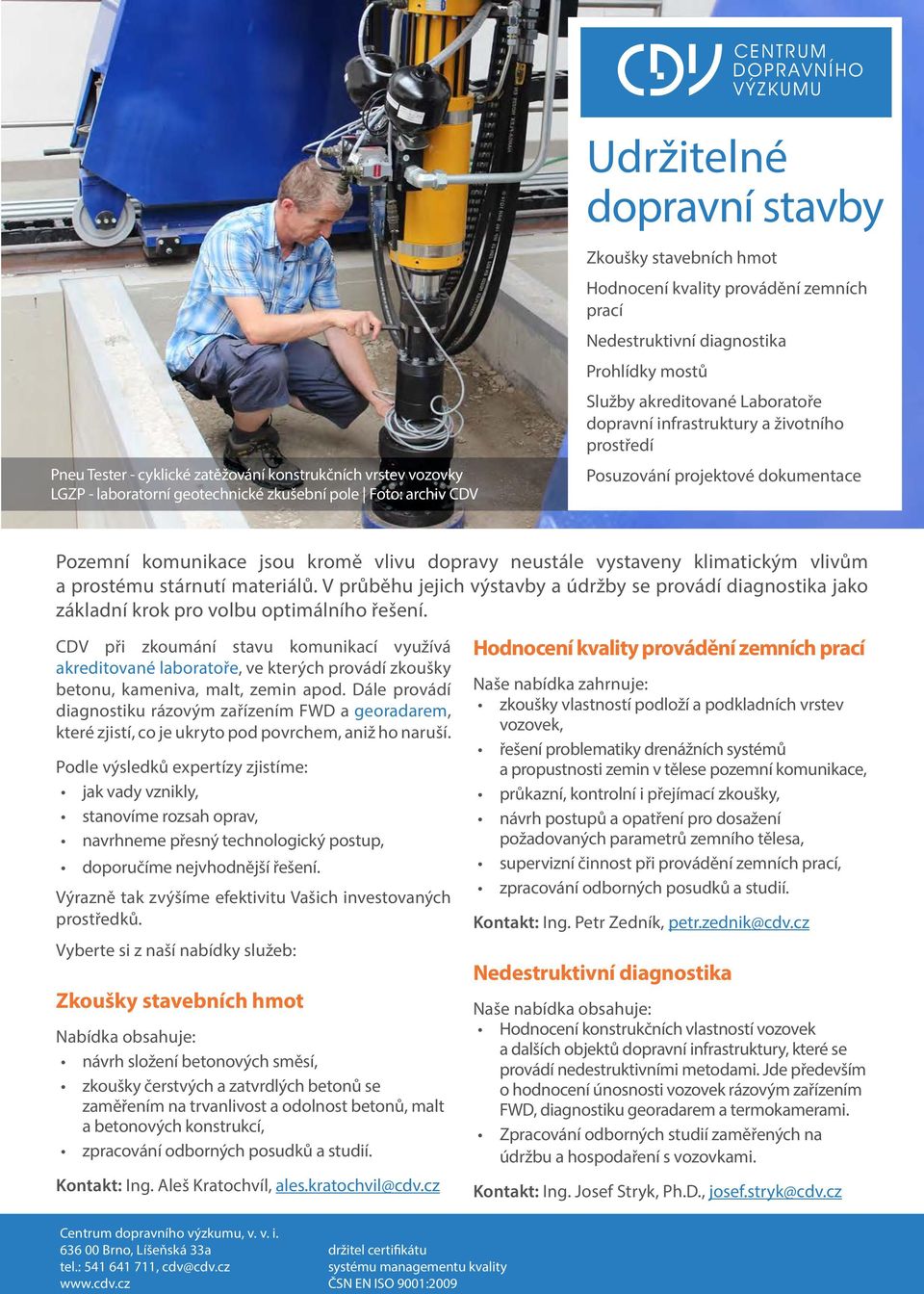 CDV CENTRUM DOPRAVNÍHO VÝZKUMU

Udržitelné dopravní stavby

Zkoušky stavebních hmot

Hodnocení kvality provádění zemních prací

Nedestruktivní diagnostika

Prohlídky mostů

Služby akreditované Laboratoře dopravní infrastruktury a životního prostředí

Posuzování projektové dokumentace

Pneu Tester - cyklické zatěžování konstrukčních vrstev vozovky
LGZP - laboratorní geotechnické zkušební pole | Foto: archiv CDV

Pozemní komunikace jsou kromě vlivu dopravy neustále vystaveny klimatickým vlivům a prostému stárnutí materiálů. V průběhu jejich výstavby a údržby se provádí diagnostika jako základní krok pro volbu optimálního řešení.

CDV při zkoumání stavu komunikací využívá akreditované laboratoře, ve kterých provádí zkoušky betonu, kameniva, malt, zemin apod. Dále provádí diagnostiku rázovým zařízením FWD a georadarem, které zjistí, co je ukryto pod povrchem, aniž ho naruší.

Podle výsledků expertízy zjistíme:
• jak vady vznikly,
• stanovíme rozsah oprav,
• navrhneme přesný technologický postup,
• doporučíme nejvhodnější řešení.

Výrazně tak zvýšíme efektivitu Vašich investovaných prostředků.

Vyberte si z naší nabídky služeb:

Zkoušky stavebních hmot

Nabídka obsahuje:
• návrh složení betonových směsí,
• zkoušky čerstvých a zatvrdlých betonů se zaměřením na trvanlivost a odolnost betonů, malt a betonových konstrukcí,
• zpracování odborných posudků a studií.

Kontakt: Ing. Aleš Kratochvíl, ales.kratochvil@cdv.cz

Hodnocení kvality provádění zemních prací

Naše nabídka zahrnuje:
• zkoušky vlastností podloží a podkladních vrstev vozovek,
• řešení problematiky drenážních systémů a propustnosti zemin v tělese pozemní komunikace,
• průkazní, kontrolní i přejímací zkoušky,
• návrh postupů a opatření pro dosažení požadovaných parametrů zemního tělesa,
• supervizní činnost při provádění zemních prací,
• zpracování odborných posudků a studií.

Kontakt: Ing. Petr Zedník, petr.zednik@cdv.cz

Nedestruktivní diagnostika

Naše nabídka obsahuje:
• Hodnocení konstrukčních vlastností vozovek a dalších objektů dopravní infrastruktury, které se provádí nedestruktivními metodami. Jde především o hodnocení únosnosti vozovek rázovým zařízením FWD, diagnostiku georadarem a termokamerami.
• Zpracování odborných studií zaměřených na údržbu a hospodaření s vozovkami.

Kontakt: Ing. Josef Stryk, Ph.D., josef.stryk@cdv.cz

Centrum dopravního výzkumu, v. v. i.
636 00 Brno, Líšeňská 33a
tel.: 541 641 711, cdv@cdv.cz
www.cdv.cz

držitel certifikátu
systému managementu kvality
ČSN EN ISO 9001:2009